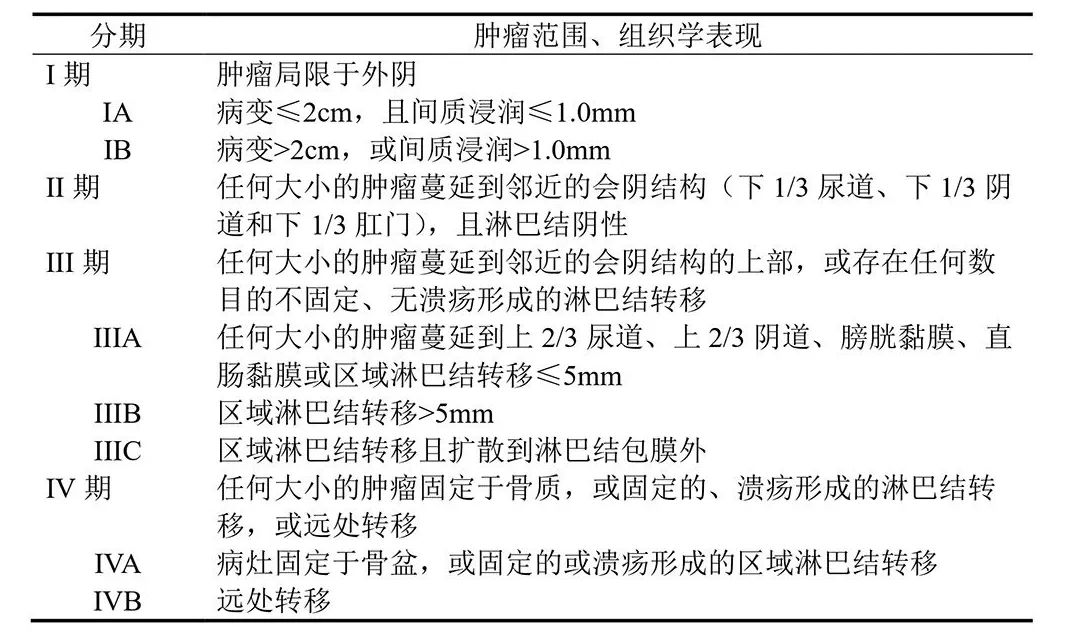 | 分期 | 肿瘤范围、组织学表现 |
|---|---|
| I 期 | 肿瘤局限于外阴 |
| IA | 病变≤2cm，且间质浸润≤1.0mm |
| IB | 病变>2cm，或间质浸润>1.0mm |
| II 期 | 任何大小的肿瘤蔓延到邻近的会阴结构（下 1/3 尿道、下 1/3 阴道和下 1/3 肛门），且淋巴结阴性 |
| III 期 | 任何大小的肿瘤蔓延到邻近的会阴结构的上部，或存在任何数目的不固定、无溃疡形成的淋巴结转移 |
| IIIA | 任何大小的肿瘤蔓延到上 2/3 尿道、上 2/3 阴道、膀胱黏膜、直肠黏膜或区域淋巴结转移≤5mm |
| IIIB | 区域淋巴结转移>5mm |
| IIIC | 区域淋巴结转移且扩散到淋巴结包膜外 |
| IV 期 | 任何大小的肿瘤固定于骨质，或固定的、溃疡形成的淋巴结转移，或远处转移 |
| IVA | 病灶固定于骨盆，或固定的或溃疡形成的区域淋巴结转移 |
| IVB | 远处转移 |